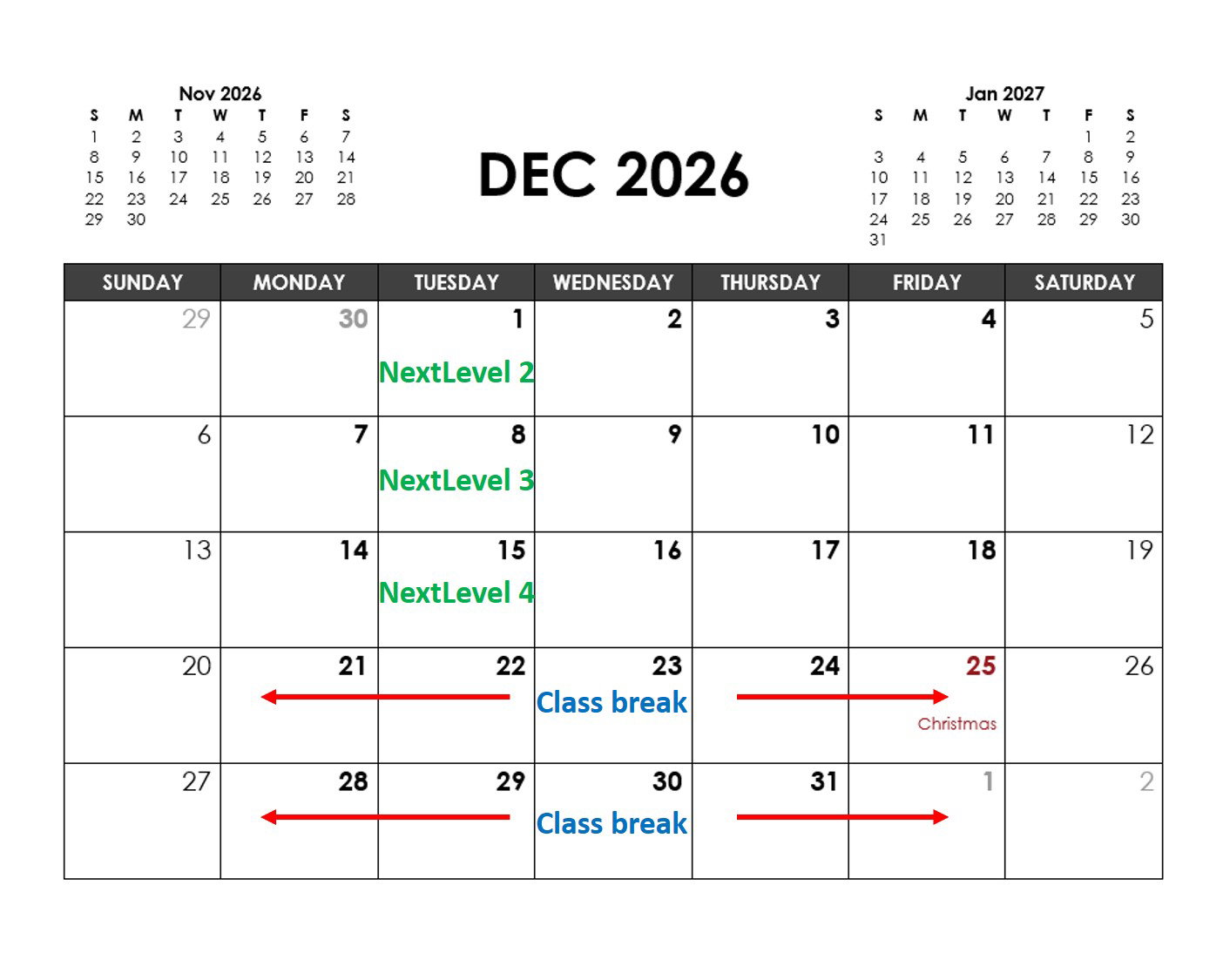 Nov 2026

| S | M | T | W | T | F | S |
|---|---|---|---|---|---|---|
| 1 | 2 | 3 | 4 | 5 | 6 | 7 |
| 8 | 9 | 10 | 11 | 12 | 13 | 14 |
| 15 | 16 | 17 | 18 | 19 | 20 | 21 |
| 22 | 23 | 24 | 25 | 26 | 27 | 28 |
| 29 | 30 | | | | | |

DEC 2026

Jan 2027

| S | M | T | W | T | F | S |
|---|---|---|---|---|---|---|
| | | | | | 1 | 2 |
| 3 | 4 | 5 | 6 | 7 | 8 | 9 |
| 10 | 11 | 12 | 13 | 14 | 15 | 16 |
| 17 | 18 | 19 | 20 | 21 | 22 | 23 |
| 24 | 25 | 26 | 27 | 28 | 29 | 30 |
| 31 | | | | | | |

| SUNDAY | MONDAY | TUESDAY | WEDNESDAY | THURSDAY | FRIDAY | SATURDAY |
|---|---|---|---|---|---|---|
| 29 | 30 | 1 NextLevel 2 | 2 | 3 | 4 | 5 |
| 6 | 7 | 8 NextLevel 3 | 9 | 10 | 11 | 12 |
| 13 | 14 | 15 NextLevel 4 | 16 | 17 | 18 | 19 |
| 20 | 21 | 22 | 23 Class break | 24 | 25 Christmas | 26 |
| 27 | 28 | 29 | 30 Class break | 31 | 1 | 2 |